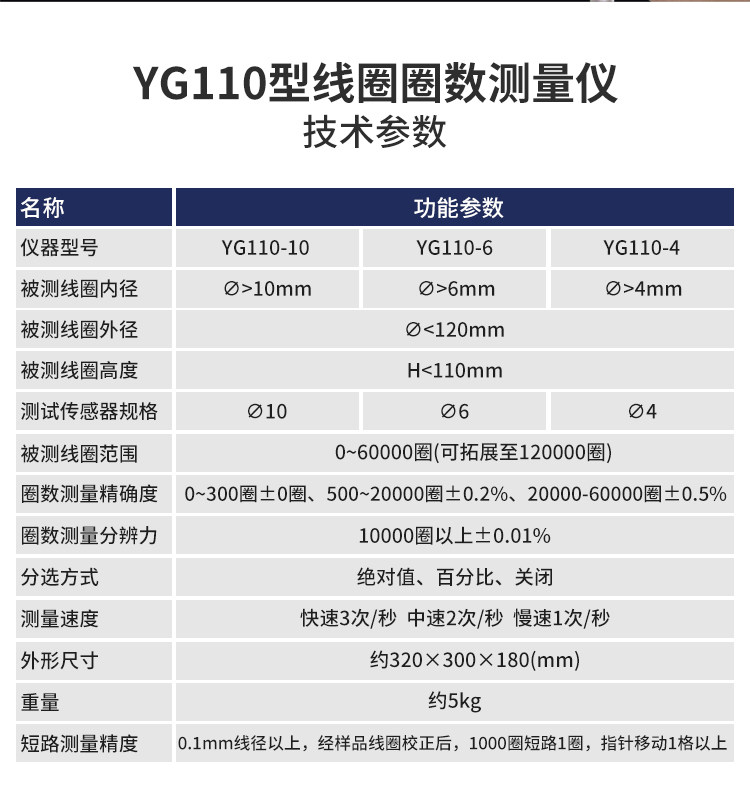 YG110型线圈圈数测量仪
技术参数

| 名称 | 功能参数 | | |
|---|---|---|---|
| 仪器型号 | YG110-10 | YG110-6 | YG110-4 |
| 被测线圈内径 | ∅>10mm | ∅>6mm | ∅>4mm |
| 被测线圈外径 | ∅<120mm | | |
| 被测线圈高度 | H<110mm | | |
| 测试传感器规格 | ∅10 | ∅6 | ∅4 |
| 被测线圈范围 | 0~60000圈(可拓展至120000圈) | | |
| 圈数测量精确度 | 0~300圈±0圈、500~20000圈±0.2%、20000-60000圈±0.5% | | |
| 圈数测量分辨力 | 10000圈以上±0.01% | | |
| 分选方式 | 绝对值、百分比、关闭 | | |
| 测量速度 | 快速3次/秒 中速2次/秒 慢速1次/秒 | | |
| 外形尺寸 | 约320×300×180(mm) | | |
| 重量 | 约5kg | | |
| 短路测量精度 | 0.1mm线径以上，经样品线圈校正后，1000圈短路1圈，指针移动1格以上 | | |